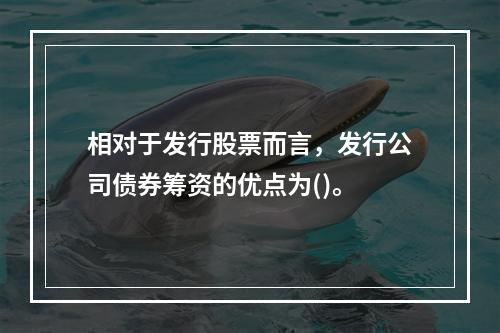 相对于发行股票而言，发行公司债券筹资的优点为()。